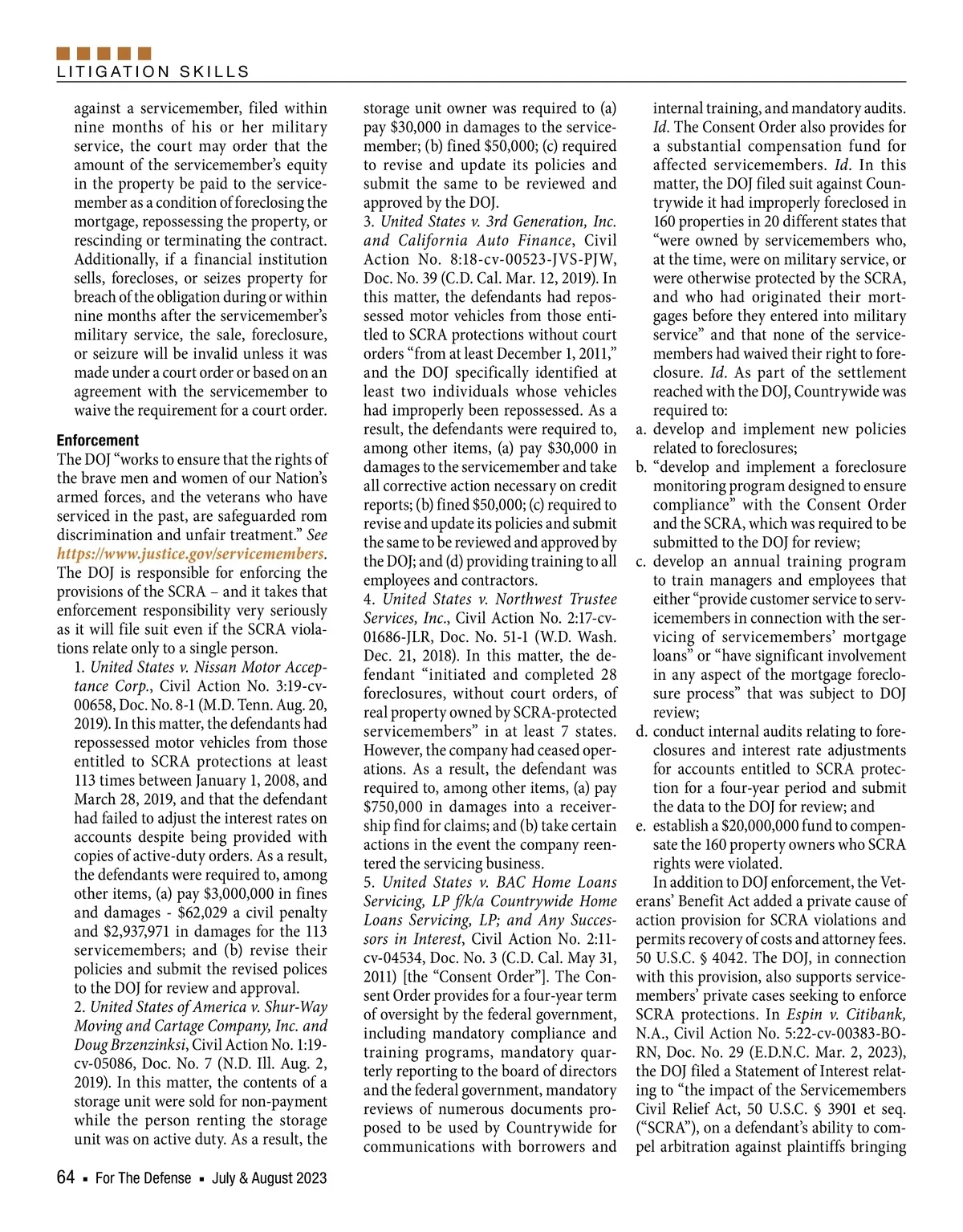 LITIGATION SKILLS

against a servicemember, filed within nine months of his or her military service, the court may order that the amount of the servicemember's equity in the property be paid to the servicemember as a condition of foreclosing the mortgage, repossessing the property, or rescinding or terminating the contract. Additionally, if a financial institution sells, forecloses, or seizes property for breach of the obligation during or within nine months after the servicemember's military service, the sale, foreclosure, or seizure will be invalid unless it was made under a court order or based on an agreement with the servicemember to waive the requirement for a court order.

Enforcement
The DOJ "works to ensure that the rights of the brave men and women of our Nation's armed forces, and the veterans who have serviced in the past, are safeguarded rom discrimination and unfair treatment." See https://www.justice.gov/servicemembers. The DOJ is responsible for enforcing the provisions of the SCRA – and it takes that enforcement responsibility very seriously as it will file suit even if the SCRA violations relate only to a single person.

1. United States v. Nissan Motor Acceptance Corp., Civil Action No. 3:19-cv-00658, Doc. No. 8-1 (M.D. Tenn. Aug. 20, 2019). In this matter, the defendants had repossessed motor vehicles from those entitled to SCRA protections at least 113 times between January 1, 2008, and March 28, 2019, and that the defendant had failed to adjust the interest rates on accounts despite being provided with copies of active-duty orders. As a result, the defendants were required to, among other items, (a) pay $3,000,000 in fines and damages - $62,029 a civil penalty and $2,937,971 in damages for the 113 servicemembers; and (b) revise their policies and submit the revised polices to the DOJ for review and approval.

2. United States of America v. Shur-Way Moving and Cartage Company, Inc. and Doug Brzenzinksi, Civil Action No. 1:19-cv-05086, Doc. No. 7 (N.D. Ill. Aug. 2, 2019). In this matter, the contents of a storage unit were sold for non-payment while the person renting the storage unit was on active duty. As a result, the storage unit owner was required to (a) pay $30,000 in damages to the servicemember; (b) fined $50,000; (c) required to revise and update its policies and submit the same to be reviewed and approved by the DOJ.

3. United States v. 3rd Generation, Inc. and California Auto Finance, Civil Action No. 8:18-cv-00523-JVS-PJW, Doc. No. 39 (C.D. Cal. Mar. 12, 2019). In this matter, the defendants had repossessed motor vehicles from those entitled to SCRA protections without court orders "from at least December 1, 2011," and the DOJ specifically identified at least two individuals whose vehicles had improperly been repossessed. As a result, the defendants were required to, among other items, (a) pay $30,000 in damages to the servicemember and take all corrective action necessary on credit reports; (b) fined $50,000; (c) required to revise and update its policies and submit the same to be reviewed and approved by the DOJ; and (d) providing training to all employees and contractors.

4. United States v. Northwest Trustee Services, Inc., Civil Action No. 2:17-cv-01686-JLR, Doc. No. 51-1 (W.D. Wash. Dec. 21, 2018). In this matter, the defendant "initiated and completed 28 foreclosures, without court orders, of real property owned by SCRA-protected servicemembers" in at least 7 states. However, the company had ceased operations. As a result, the defendant was required to, among other items, (a) pay $750,000 in damages into a receivership find for claims; and (b) take certain actions in the event the company reentered the servicing business.

5. United States v. BAC Home Loans Servicing, LP f/k/a Countrywide Home Loans Servicing, LP; and Any Successors in Interest, Civil Action No. 2:11-cv-04534, Doc. No. 3 (C.D. Cal. May 31, 2011) [the "Consent Order"]. The Consent Order provides for a four-year term of oversight by the federal government, including mandatory compliance and training programs, mandatory quarterly reporting to the board of directors and the federal government, mandatory reviews of numerous documents proposed to be used by Countrywide for communications with borrowers and internal training, and mandatory audits. Id. The Consent Order also provides for a substantial compensation fund for affected servicemembers. Id. In this matter, the DOJ filed suit against Countrywide it had improperly foreclosed in 160 properties in 20 different states that "were owned by servicemembers who, at the time, were on military service, or were otherwise protected by the SCRA, and who had originated their mortgages before they entered into military service" and that none of the servicemembers had waived their right to foreclosure. Id. As part of the settlement reached with the DOJ, Countrywide was required to:

a. develop and implement new policies related to foreclosures;
b. "develop and implement a foreclosure monitoring program designed to ensure compliance" with the Consent Order and the SCRA, which was required to be submitted to the DOJ for review;
c. develop an annual training program to train managers and employees that either "provide customer service to servicemembers in connection with the servicing of servicemembers' mortgage loans" or "have significant involvement in any aspect of the mortgage foreclosure process" that was subject to DOJ review;
d. conduct internal audits relating to foreclosures and interest rate adjustments for accounts entitled to SCRA protection for a four-year period and submit the data to the DOJ for review; and
e. establish a $20,000,000 fund to compensate the 160 property owners who SCRA rights were violated.

In addition to DOJ enforcement, the Veterans' Benefit Act added a private cause of action provision for SCRA violations and permits recovery of costs and attorney fees. 50 U.S.C. § 4042. The DOJ, in connection with this provision, also supports servicemembers' private cases seeking to enforce SCRA protections. In Espin v. Citibank, N.A., Civil Action No. 5:22-cv-00383-BO-RN, Doc. No. 29 (E.D.N.C. Mar. 2, 2023), the DOJ filed a Statement of Interest relating to "the impact of the Servicemembers Civil Relief Act, 50 U.S.C. § 3901 et seq. ("SCRA"), on a defendant's ability to compel arbitration against plaintiffs bringing

64 ▪ For The Defense ▪ July & August 2023